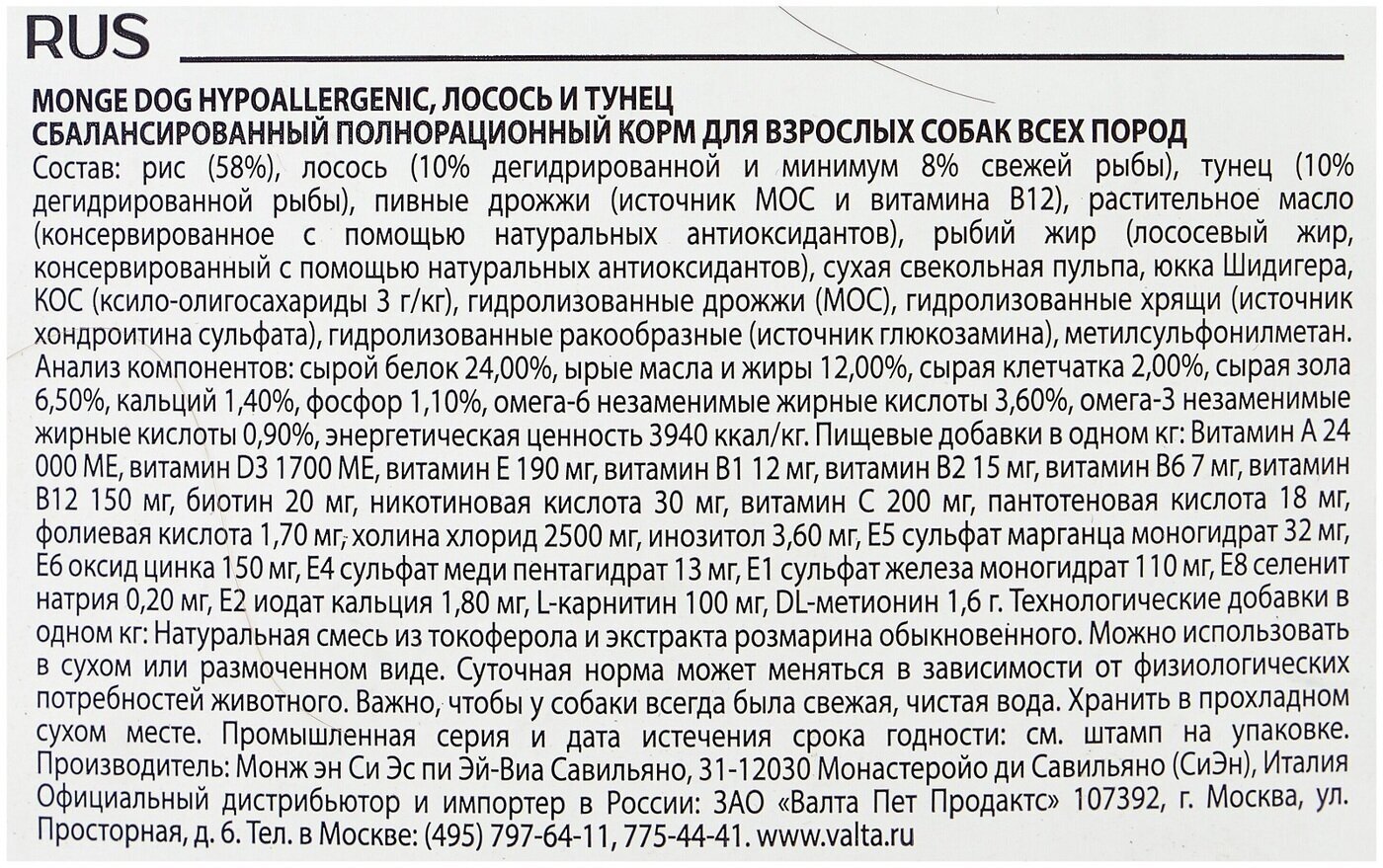 RUS

MONGE DOG HYPOALLERGENIC, ЛОСОСЬ И ТУНЕЦ
СБАЛАНСИРОВАННЫЙ ПОЛНОРАЦИОННЫЙ КОРМ ДЛЯ ВЗРОСЛЫХ СОБАК ВСЕХ ПОРОД
Состав: рис (58%), лосось (10% дегидрированной и минимум 8% свежей рыбы), тунец (10% дегидрированной рыбы), пивные дрожжи (источник МОС и витамина В12), растительное масло (консервированное с помощью натуральных антиоксидантов), рыбий жир (лососевый жир, консервированный с помощью натуральных антиоксидантов), сухая свекольная пульпа, юкка Шидигера, КОС (ксило-олигосахариды 3 г/кг), гидролизованные дрожжи (МОС), гидролизованные хрящи (источник хондроитина сульфата), гидролизованные ракообразные (источник глюкозамина), метилсульфонилметан. Анализ компонентов: сырой белок 24,00%, ырые масла и жиры 12,00%, сырая клетчатка 2,00%, сырая зола 6,50%, кальций 1,40%, фосфор 1,10%, омега-6 незаменимые жирные кислоты 3,60%, омега-3 незаменимые жирные кислоты 0,90%, энергетическая ценность 3940 ккал/кг. Пищевые добавки в одном кг: Витамин А 24 000 МЕ, витамин D3 1700 МЕ, витамин Е 190 мг, витамин В1 12 мг, витамин В2 15 мг, витамин В6 7 мг, витамин В12 150 мг, биотин 20 мг, никотиновая кислота 30 мг, витамин С 200 мг, пантотеновая кислота 18 мг, фолиевая кислота 1,70 мг, холина хлорид 2500 мг, инозитол 3,60 мг, Е5 сульфат марганца моногидрат 32 мг, Е6 оксид цинка 150 мг, Е4 сульфат меди пентагидрат 13 мг, Е1 сульфат железа моногидрат 110 мг, Е8 селенит натрия 0,20 мг, Е2 иодат кальция 1,80 мг, L-карнитин 100 мг, DL-метионин 1,6 г. Технологические добавки в одном кг: Натуральная смесь из токоферола и экстракта розмарина обыкновенного. Можно использовать в сухом или размоченном виде. Суточная норма может меняться в зависимости от физиологических потребностей животного. Важно, чтобы у собаки всегда была свежая, чистая вода. Хранить в прохладном сухом месте. Промышленная серия и дата истечения срока годности: см. штамп на упаковке. Производитель: Монж эн Си Эс пи Эй-Виа Савильяно, 31-12030 Монастеройо ди Савильяно (СиЭн), Италия Официальный дистрибьютор и импортер в России: ЗАО «Валта Пет Продактс» 107392, г. Москва, ул. Просторная, д. 6. Тел. в Москве: (495) 797-64-11, 775-44-41. www.valta.ru